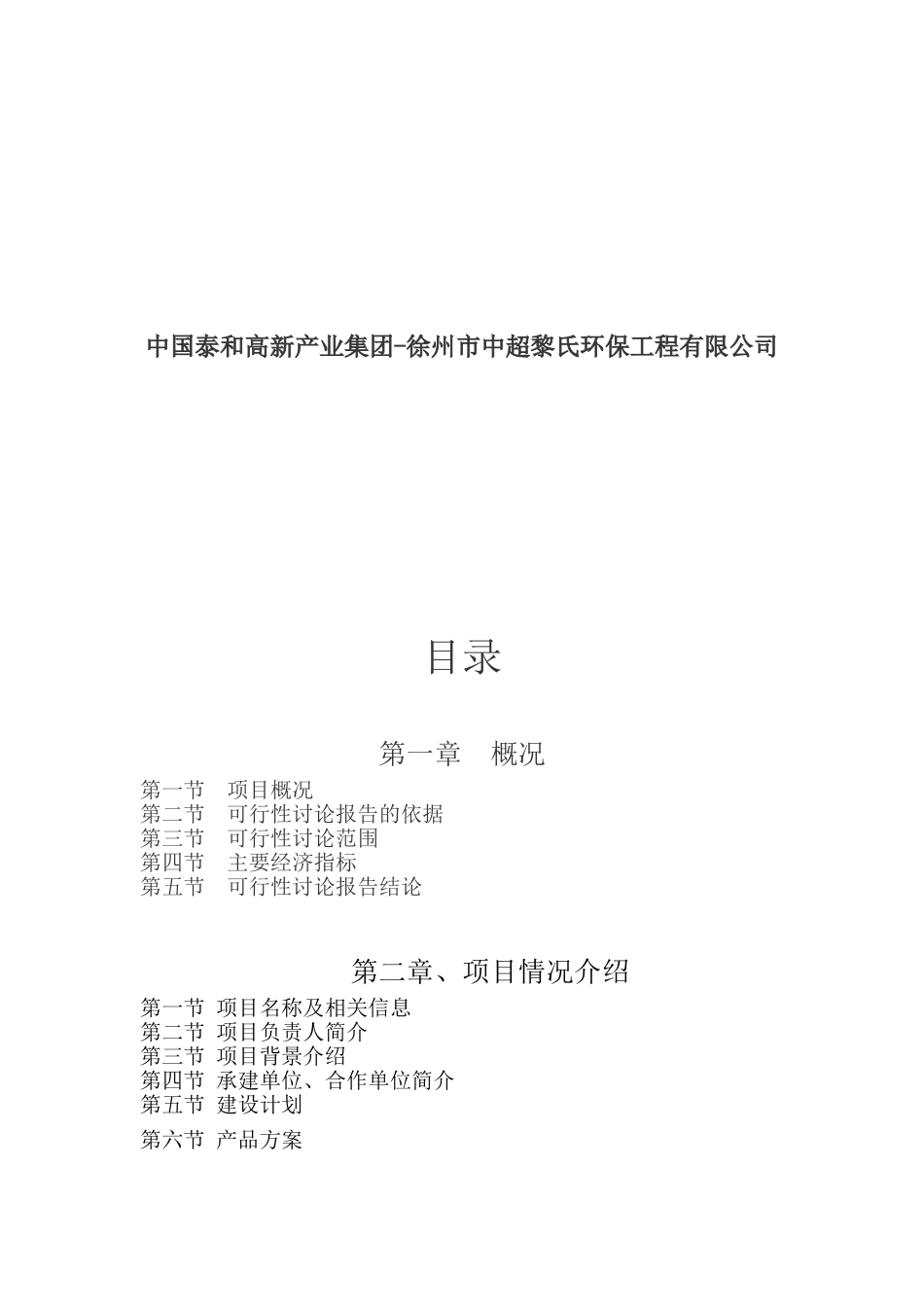 中国泰和高新产业集团-徐州市中超黎氏环保工程有限公司

目录

第一章　概况

第一节　项目概况
第二节　可行性讨论报告的依据
第三节　可行性讨论范围
第四节　主要经济指标
第五节　可行性讨论报告结论

第二章、项目情况介绍

第一节 项目名称及相关信息
第二节 项目负责人简介
第三节 项目背景介绍
第四节 承建单位、合作单位简介
第五节 建设计划
第六节 产品方案